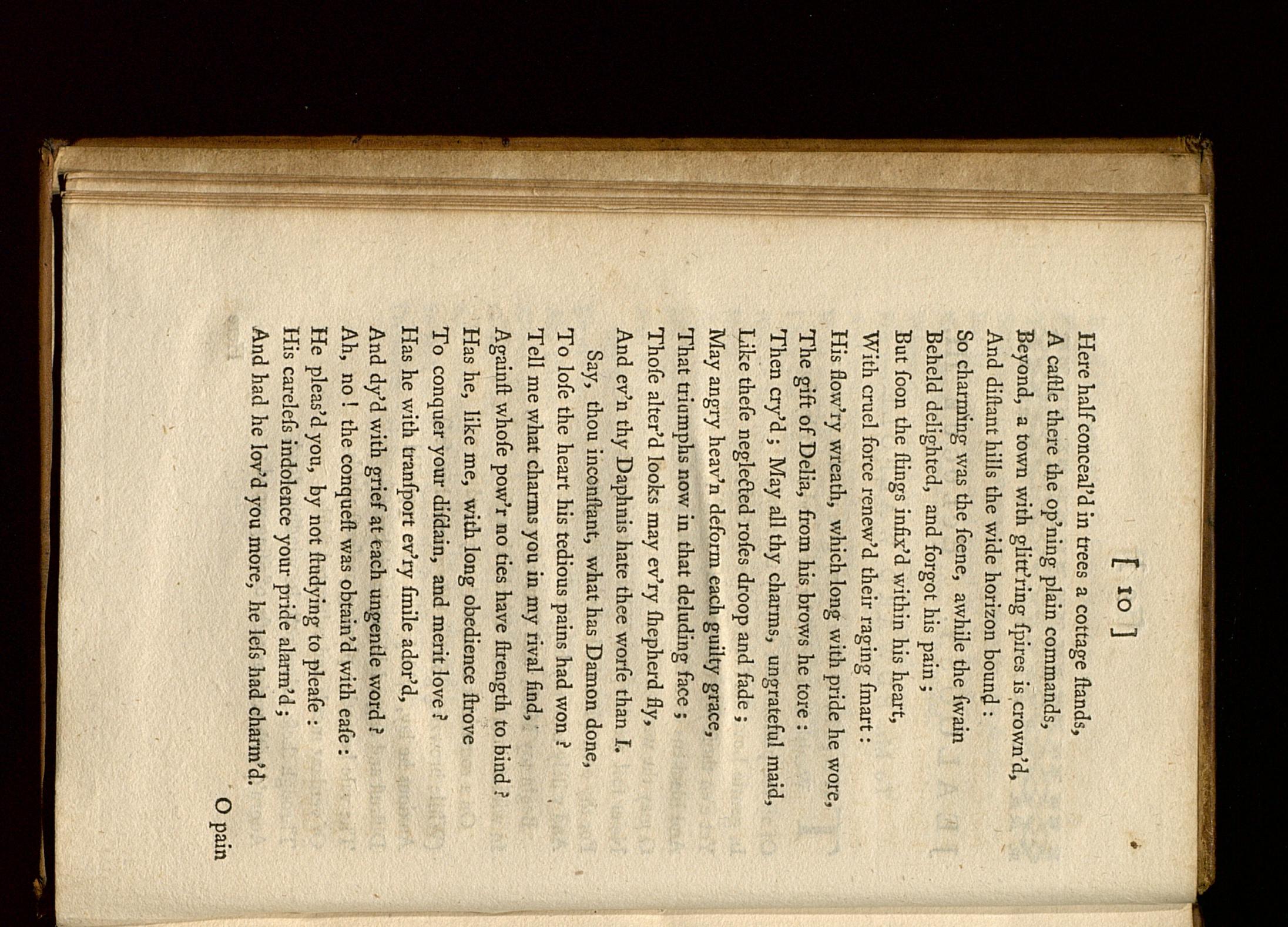 [ 10 ]

Here half conceal'd in trees a cottage ſtands,
A caſtle there the op'ning plain commands,
Beyond, a town with glitt'ring ſpires is crown'd,
And diſtant hills the wide horizon bound :
So charming was the ſcene, awhile the ſwain
Beheld delighted, and forgot his pain ;
But ſoon the ſtings infix'd within his heart,
With cruel force renew'd their raging ſmart :
His flow'ry wreath, which long with pride he wore,
The gift of Delia, from his brows he tore :
Then cry'd ; May all thy charms, ungrateful maid,
Like theſe neglected roſes droop and fade ;
May angry heav'n deform each guilty grace,
That triumphs now in that deluding face ;
Thoſe alter'd looks may ev'ry ſhepherd fly,
And ev'n thy Daphnis hate thee worſe than I.

Say, thou inconſtant, what has Damon done,
To loſe the heart his tedious pains had won ?
Tell me what charms you in my rival find,
Againſt whoſe pow'r no ties have ſtrength to bind ?
Has he, like me, with long obedience ſtrove
To conquer your diſdain, and merit love ?
Has he with tranſport ev'ry ſmile ador'd,
And dy'd with grief at each ungentle word ?
Ah, no ! the conqueſt was obtain'd with eaſe :
He pleas'd you, by not ſtudying to pleaſe :
His careleſs indolence your pride alarm'd ;
And had he lov'd you more, he leſs had charm'd.

O pain